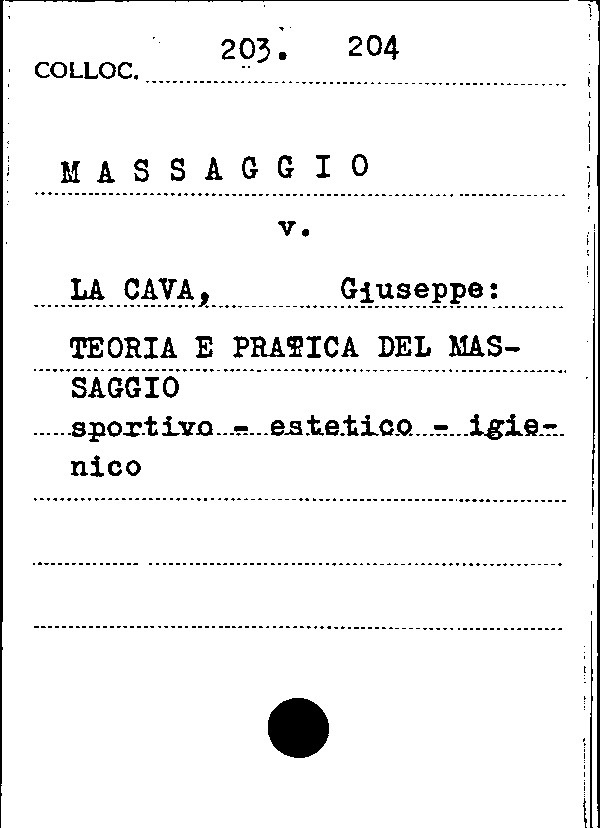 COLLOC. 203. 204

M A S S A G G I O

v.

LA CAVA, Giuseppe:

TEORIA E PRATICA DEL MASSAGGIO sportivo - estetico - igienico